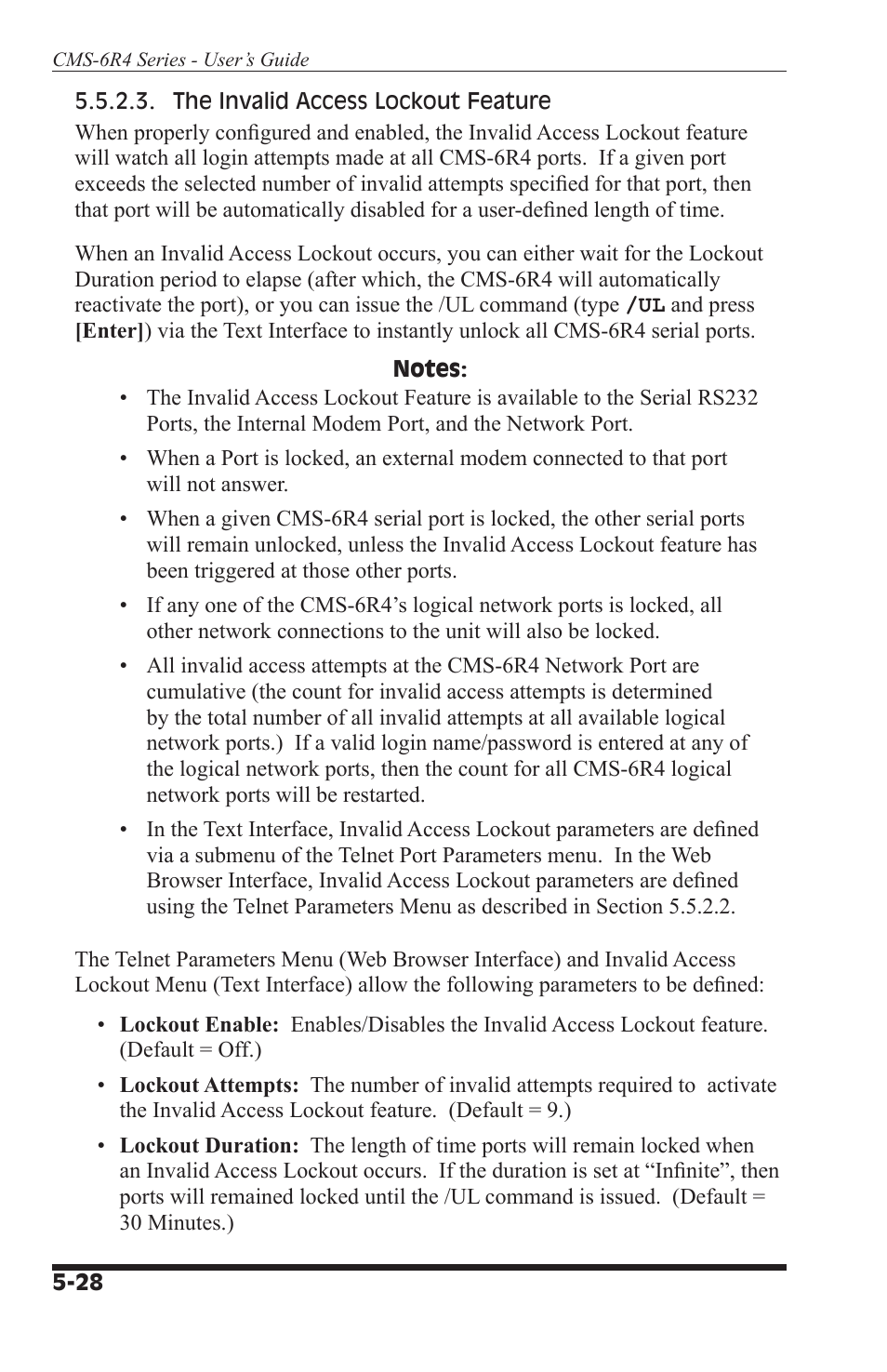 CMS-6R4 Series - User's Guide

5.5.2.3. The Invalid Access Lockout Feature

When properly configured and enabled, the Invalid Access Lockout feature will watch all login attempts made at all CMS-6R4 ports. If a given port exceeds the selected number of invalid attempts specified for that port, then that port will be automatically disabled for a user-defined length of time.

When an Invalid Access Lockout occurs, you can either wait for the Lockout Duration period to elapse (after which, the CMS-6R4 will automatically reactivate the port), or you can issue the /UL command (type /UL and press [Enter]) via the Text Interface to instantly unlock all CMS-6R4 serial ports.

Notes:

• The Invalid Access Lockout Feature is available to the Serial RS232 Ports, the Internal Modem Port, and the Network Port.

• When a Port is locked, an external modem connected to that port will not answer.

• When a given CMS-6R4 serial port is locked, the other serial ports will remain unlocked, unless the Invalid Access Lockout feature has been triggered at those other ports.

• If any one of the CMS-6R4's logical network ports is locked, all other network connections to the unit will also be locked.

• All invalid access attempts at the CMS-6R4 Network Port are cumulative (the count for invalid access attempts is determined by the total number of all invalid attempts at all available logical network ports.) If a valid login name/password is entered at any of the logical network ports, then the count for all CMS-6R4 logical network ports will be restarted.

• In the Text Interface, Invalid Access Lockout parameters are defined via a submenu of the Telnet Port Parameters menu. In the Web Browser Interface, Invalid Access Lockout parameters are defined using the Telnet Parameters Menu as described in Section 5.5.2.2.

The Telnet Parameters Menu (Web Browser Interface) and Invalid Access Lockout Menu (Text Interface) allow the following parameters to be defined:

• Lockout Enable: Enables/Disables the Invalid Access Lockout feature. (Default = Off.)

• Lockout Attempts: The number of invalid attempts required to activate the Invalid Access Lockout feature. (Default = 9.)

• Lockout Duration: The length of time ports will remain locked when an Invalid Access Lockout occurs. If the duration is set at "Infinite", then ports will remained locked until the /UL command is issued. (Default = 30 Minutes.)

5-28